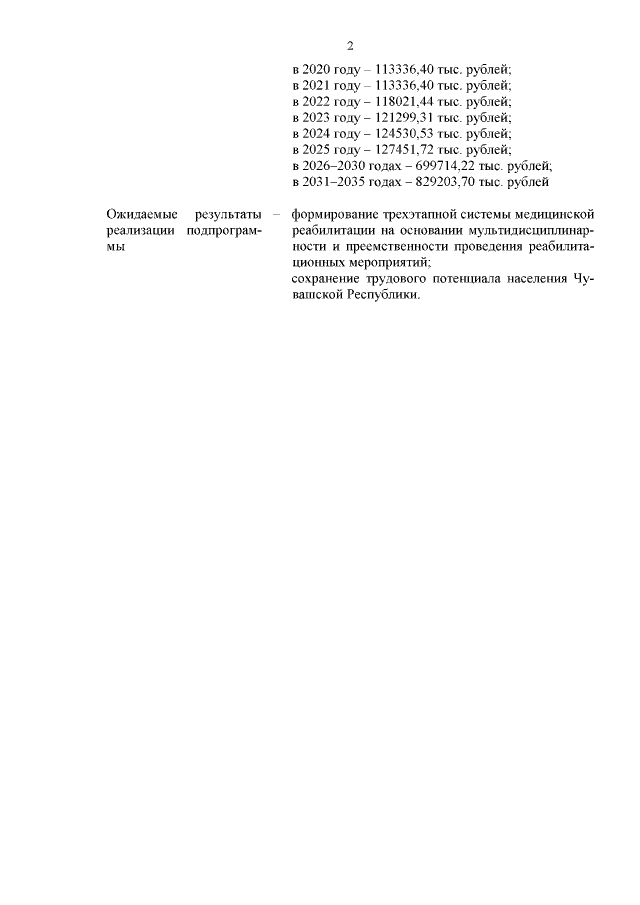 2

в 2020 году – 113336,40 тыс. рублей;
в 2021 году – 113336,40 тыс. рублей;
в 2022 году – 118021,44 тыс. рублей;
в 2023 году – 121299,31 тыс. рублей;
в 2024 году – 124530,53 тыс. рублей;
в 2025 году – 127451,72 тыс. рублей;
в 2026–2030 годах – 699714,22 тыс. рублей;
в 2031–2035 годах – 829203,70 тыс. рублей

Ожидаемые результаты реализации подпрограммы –

формирование трехэтапной системы медицинской реабилитации на основании мультидисциплинарности и преемственности проведения реабилитационных мероприятий;
сохранение трудового потенциала населения Чувашской Республики.